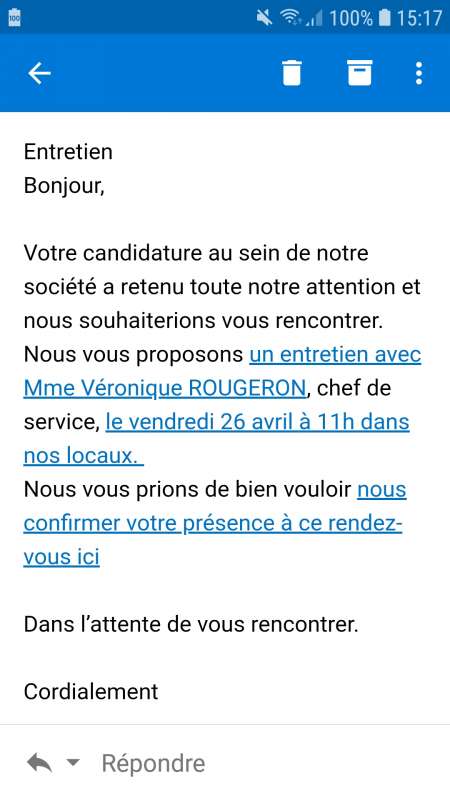 100% 15:17

Entretien
Bonjour,

Votre candidature au sein de notre société a retenu toute notre attention et nous souhaiterions vous rencontrer. Nous vous proposons un entretien avec Mme Véronique ROUGERON, chef de service, le vendredi 26 avril à 11h dans nos locaux.
Nous vous prions de bien vouloir nous confirmer votre présence à ce rendez-vous ici

Dans l'attente de vous rencontrer.

Cordialement

Répondre